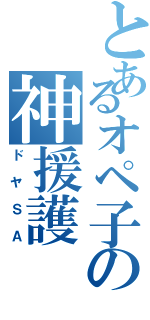 とあるオペ子の
神援護
ドヤSA